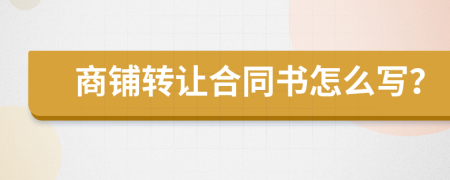 商铺转让合同书怎么写?